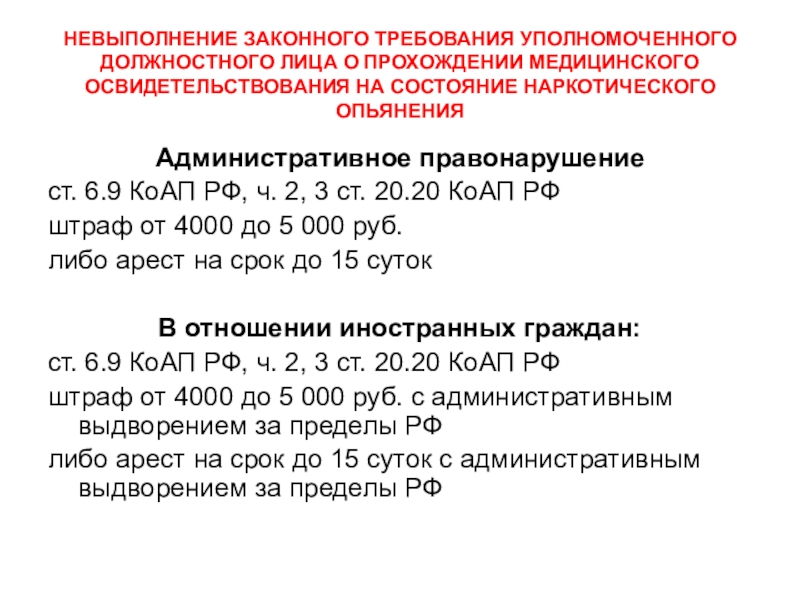 НЕВЫПОЛНЕНИЕ ЗАКОННОГО ТРЕБОВАНИЯ УПОЛНОМОЧЕННОГО ДОЛЖНОСТНОГО ЛИЦА О ПРОХОЖДЕНИИ МЕДИЦИНСКОГО ОСВИДЕТЕЛЬСТВОВАНИЯ НА СОСТОЯНИЕ НАРКОТИЧЕСКОГО ОПЬЯНЕНИЯ

Административное правонарушение

ст. 6.9 КоАП РФ, ч. 2, 3 ст. 20.20 КоАП РФ

штраф от 4000 до 5 000 руб.

либо арест на срок до 15 суток

В отношении иностранных граждан:

ст. 6.9 КоАП РФ, ч. 2, 3 ст. 20.20 КоАП РФ

штраф от 4000 до 5 000 руб. с административным выдворением за пределы РФ

либо арест на срок до 15 суток с административным выдворением за пределы РФ